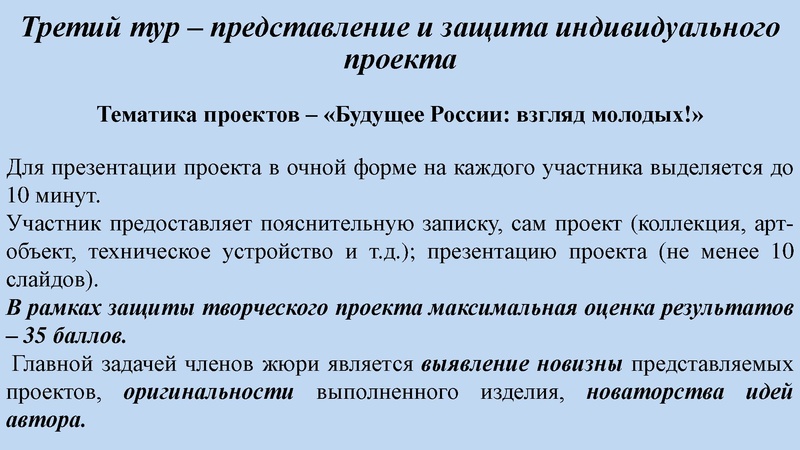 Третий тур – представление и защита индивидуального проекта

Тематика проектов – «Будущее России: взгляд молодых!»

Для презентации проекта в очной форме на каждого участника выделяется до 10 минут.
Участник предоставляет пояснительную записку, сам проект (коллекция, арт-объект, техническое устройство и т.д.); презентацию проекта (не менее 10 слайдов).
В рамках защиты творческого проекта максимальная оценка результатов – 35 баллов.
Главной задачей членов жюри является выявление новизны представляемых проектов, оригинальности выполненного изделия, новаторства идей автора.